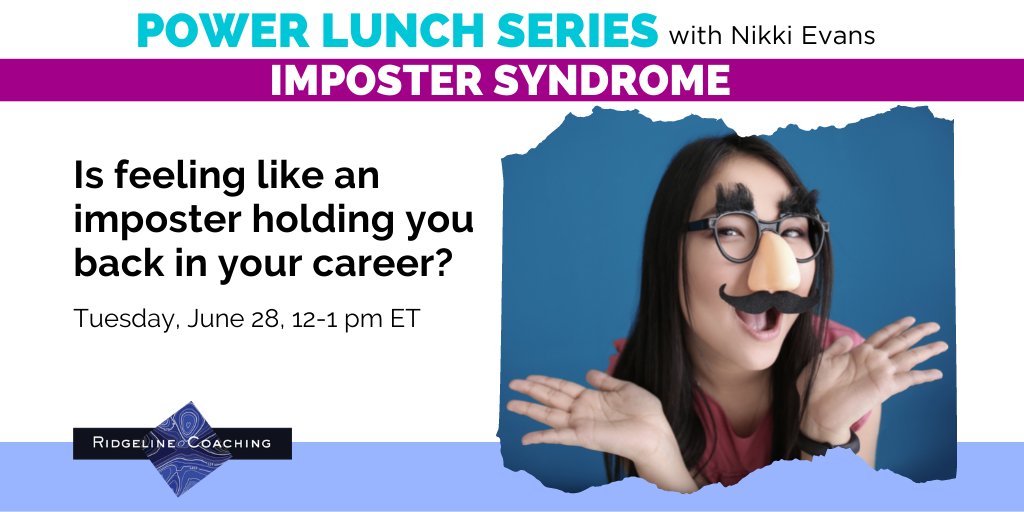 POWER LUNCH SERIES with Nikki Evans

IMPOSTER SYNDROME

Is feeling like an imposter holding you back in your career?

Tuesday, June 28, 12-1 pm ET

RIDGELINE COACHING